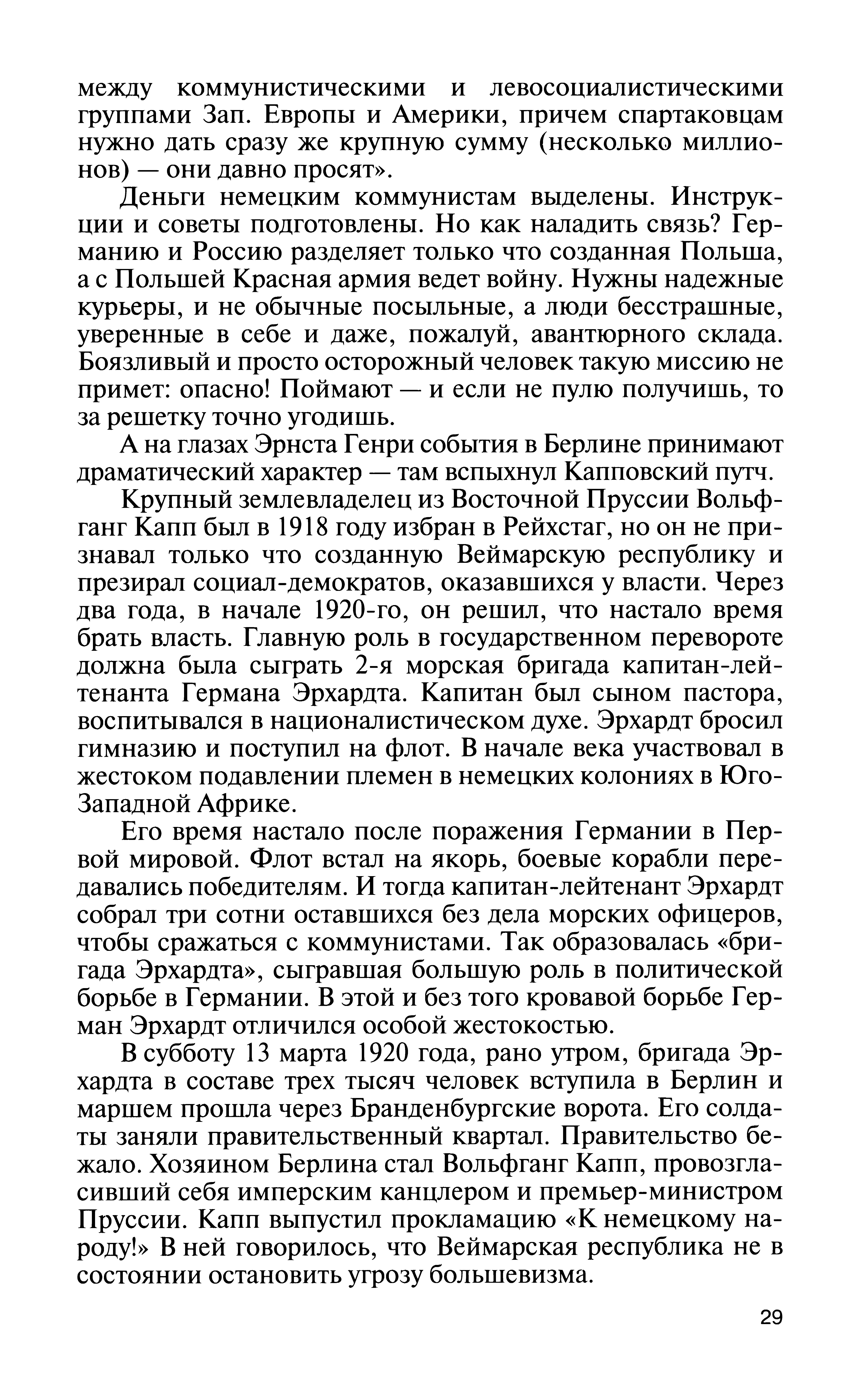 между коммунистическими и левосоциалистическими группами Зап. Европы и Америки, причем спартаковцам нужно дать сразу же крупную сумму (несколько миллионов) — они давно просят».

Деньги немецким коммунистам выделены. Инструкции и советы подготовлены. Но как наладить связь? Германию и Россию разделяет только что созданная Польша, а с Польшей Красная армия ведет войну. Нужны надежные курьеры, и не обычные посыльные, а люди бесстрашные, уверенные в себе и даже, пожалуй, авантюрного склада. Боязливый и просто осторожный человек такую миссию не примет: опасно! Поймают — и если не пулю получишь, то за решетку точно угодишь.

А на глазах Эрнста Генри события в Берлине принимают драматический характер — там вспыхнул Капповский путч.

Крупный землевладелец из Восточной Пруссии Вольфганг Капп был в 1918 году избран в Рейхстаг, но он не признавал только что созданную Веймарскую республику и презирал социал-демократов, оказавшихся у власти. Через два года, в начале 1920-го, он решил, что настало время брать власть. Главную роль в государственном перевороте должна была сыграть 2-я морская бригада капитан-лейтенанта Германа Эрхардта. Капитан был сыном пастора, воспитывался в националистическом духе. Эрхардт бросил гимназию и поступил на флот. В начале века участвовал в жестоком подавлении племен в немецких колониях в Юго-Западной Африке.

Его время настало после поражения Германии в Первой мировой. Флот встал на якорь, боевые корабли передавались победителям. И тогда капитан-лейтенант Эрхардт собрал три сотни оставшихся без дела морских офицеров, чтобы сражаться с коммунистами. Так образовалась «бригада Эрхардта», сыгравшая большую роль в политической борьбе в Германии. В этой и без того кровавой борьбе Герман Эрхардт отличился особой жестокостью.

В субботу 13 марта 1920 года, рано утром, бригада Эрхардта в составе трех тысяч человек вступила в Берлин и маршем прошла через Бранденбургские ворота. Его солдаты заняли правительственный квартал. Правительство бежало. Хозяином Берлина стал Вольфганг Капп, провозгласивший себя имперским канцлером и премьер-министром Пруссии. Капп выпустил прокламацию «К немецкому народу!» В ней говорилось, что Веймарская республика не в состоянии остановить угрозу большевизма.

29